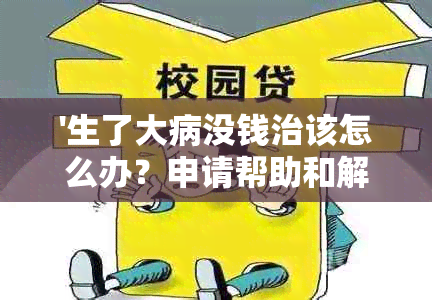 校园贷

'生了大病没钱治该怎么办？申请帮助和解